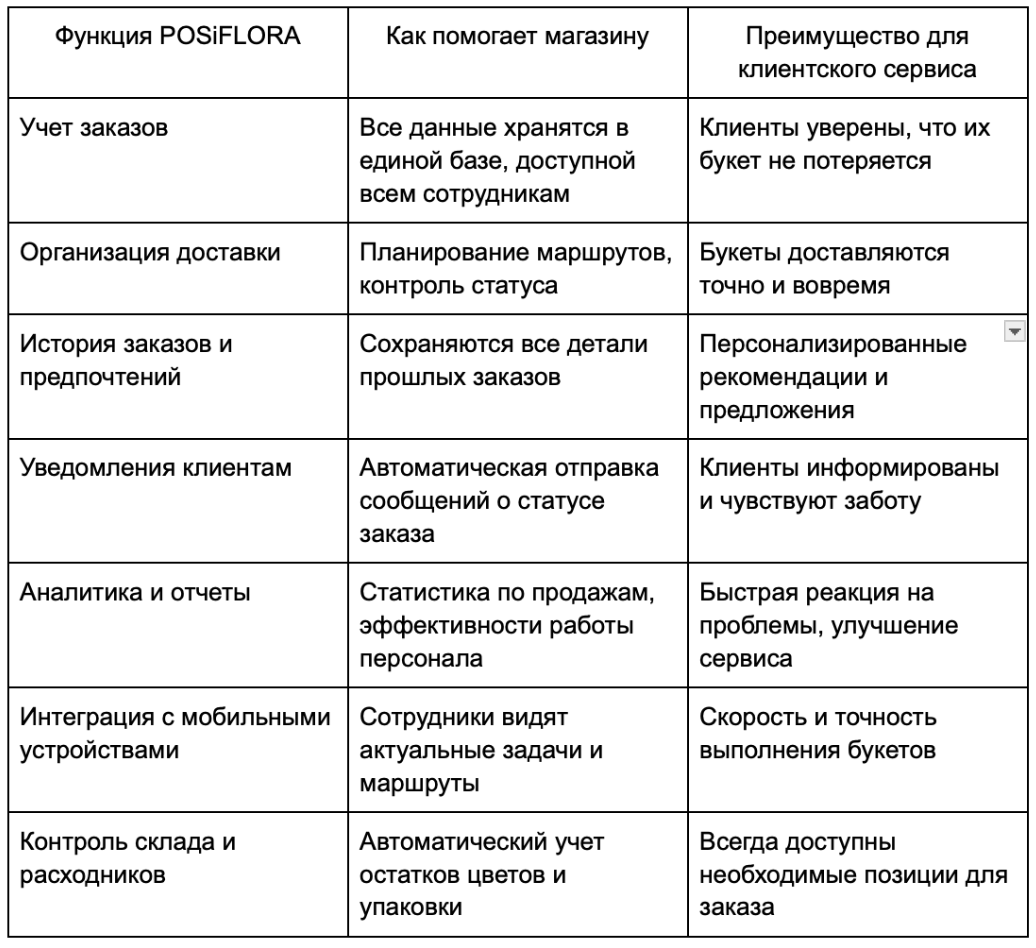 | Функция POSiFLORA | Как помогает магазину | Преимущество для клиентского сервиса |
|---|---|---|
| Учет заказов | Все данные хранятся в единой базе, доступной всем сотрудникам | Клиенты уверены, что их букет не потеряется |
| Организация доставки | Планирование маршрутов, контроль статуса | Букеты доставляются точно и вовремя |
| История заказов и предпочтений | Сохраняются все детали прошлых заказов | Персонализированные рекомендации и предложения |
| Уведомления клиентам | Автоматическая отправка сообщений о статусе заказа | Клиенты информированы и чувствуют заботу |
| Аналитика и отчеты | Статистика по продажам, эффективности работы персонала | Быстрая реакция на проблемы, улучшение сервиса |
| Интеграция с мобильными устройствами | Сотрудники видят актуальные задачи и маршруты | Скорость и точность выполнения букетов |
| Контроль склада и расходников | Автоматический учет остатков цветов и упаковки | Всегда доступны необходимые позиции для заказа |